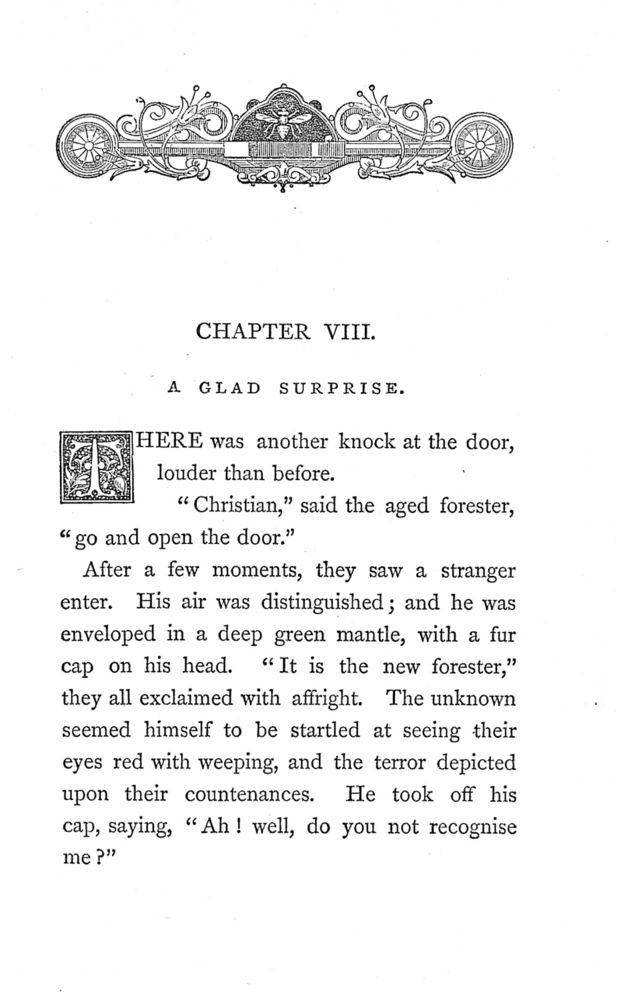 CHAPTER VIII.

A GLAD SURPRISE.

THERE was another knock at the door, louder than before.

"Christian," said the aged forester, "go and open the door."

After a few moments, they saw a stranger enter. His air was distinguished; and he was enveloped in a deep green mantle, with a fur cap on his head. "It is the new forester," they all exclaimed with affright. The unknown seemed himself to be startled at seeing their eyes red with weeping, and the terror depicted upon their countenances. He took off his cap, saying, "Ah! well, do you not recognise me?"